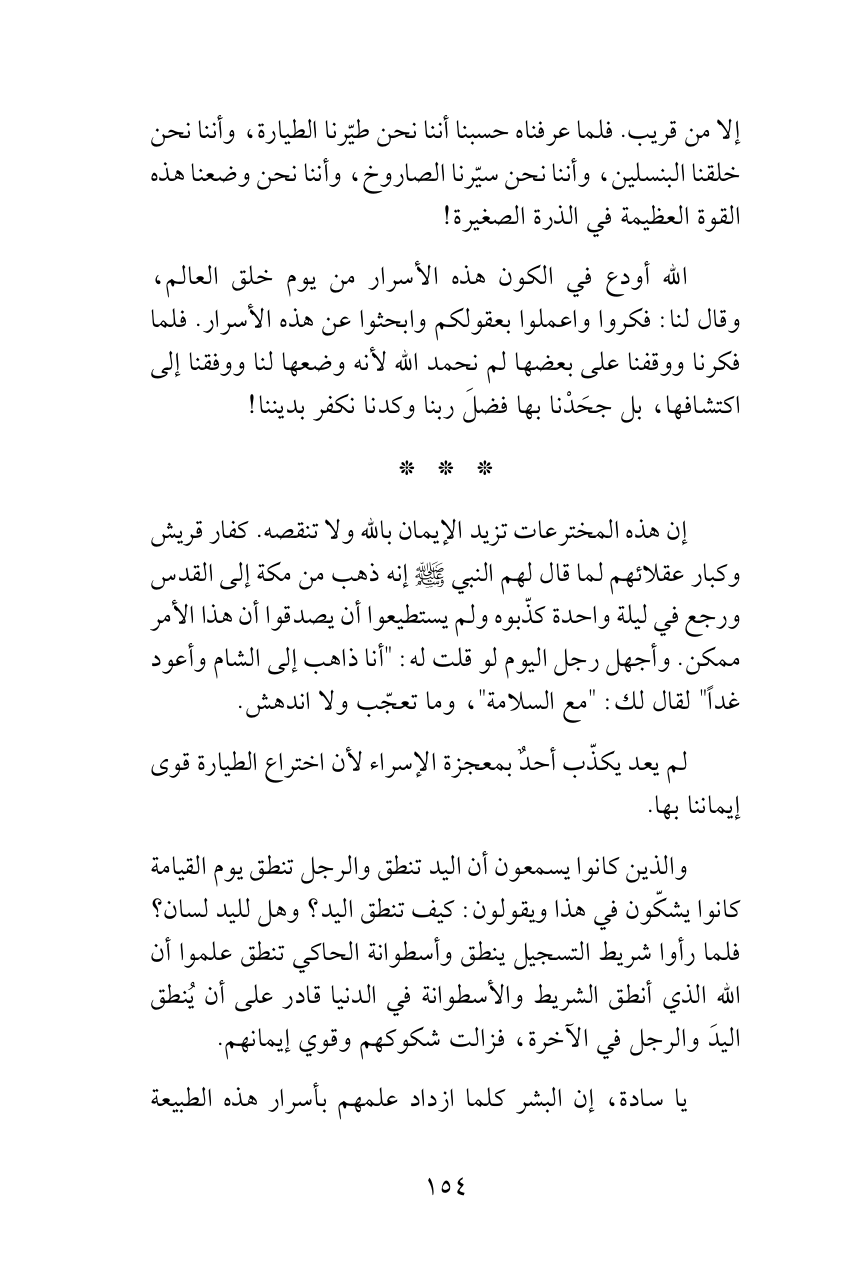 إلا من قريب. فلما عرفناه حسبنا أننا نحن طيّرنا الطيارة، وأننا نحن خلقنا البنسلين، وأننا نحن سيّرنا الصاروخ، وأننا نحن وضعنا هذه القوة العظيمة في الذرة الصغيرة!

الله أودع في الكون هذه الأسرار من يوم خلق العالم، وقال لنا: فكروا واعملوا بعقولكم وابحثوا عن هذه الأسرار. فلما فكرنا ووقفنا على بعضها لم نحمد الله لأنه وضعها لنا ووفقنا إلى اكتشافها، بل جحَدْنا بها فضلَ ربنا وكدنا نكفر بديننا!

* * *

إن هذه المخترعات تزيد الإيمان بالله ولا تنقصه. كفار قريش وكبار عقلائهم لما قال لهم النبي ﷺ إنه ذهب من مكة إلى القدس ورجع في ليلة واحدة كذّبوه ولم يستطيعوا أن يصدقوا أن هذا الأمر ممكن. وأجهل رجل اليوم لو قلت له: "أنا ذاهب إلى الشام وأعود غداً" لقال لك: "مع السلامة"، وما تعجّب ولا اندهش.

لم يعد يكذّب أحدٌ بمعجزة الإسراء لأن اختراع الطيارة قوى إيماننا بها.

والذين كانوا يسمعون أن اليد تنطق والرجل تنطق يوم القيامة كانوا يشكّون في هذا ويقولون: كيف تنطق اليد؟ وهل لليد لسان؟ فلما رأوا شريط التسجيل ينطق وأسطوانة الحاكي تنطق علموا أن الله الذي أنطق الشريط والأسطوانة في الدنيا قادر على أن يُنطق اليدَ والرجل في الآخرة، فزالت شكوكهم وقوي إيمانهم.

يا سادة، إن البشر كلما ازداد علمهم بأسرار هذه الطبيعة

١٥٤